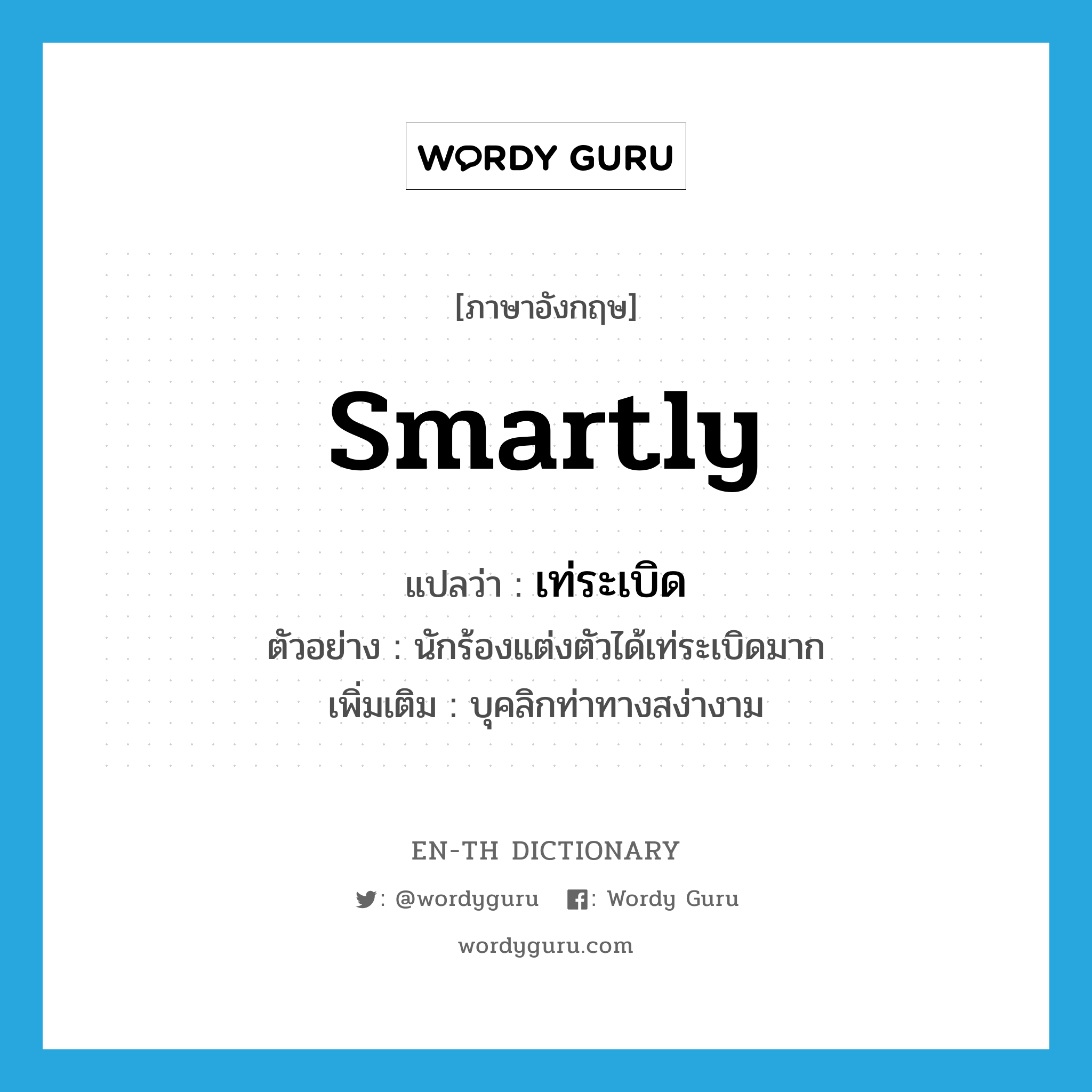 WORDY GURU

[ภาษาอังกฤษ]

smartly

แปลว่า : เท่ระเบิด

ตัวอย่าง : นักร้องแต่งตัวได้เท่ระเบิดมาก

เพิ่มเติม : บุคลิกท่าทางสง่างาม

EN-TH DICTIONARY

: @wordyguru : Wordy Guru

wordyguru.com